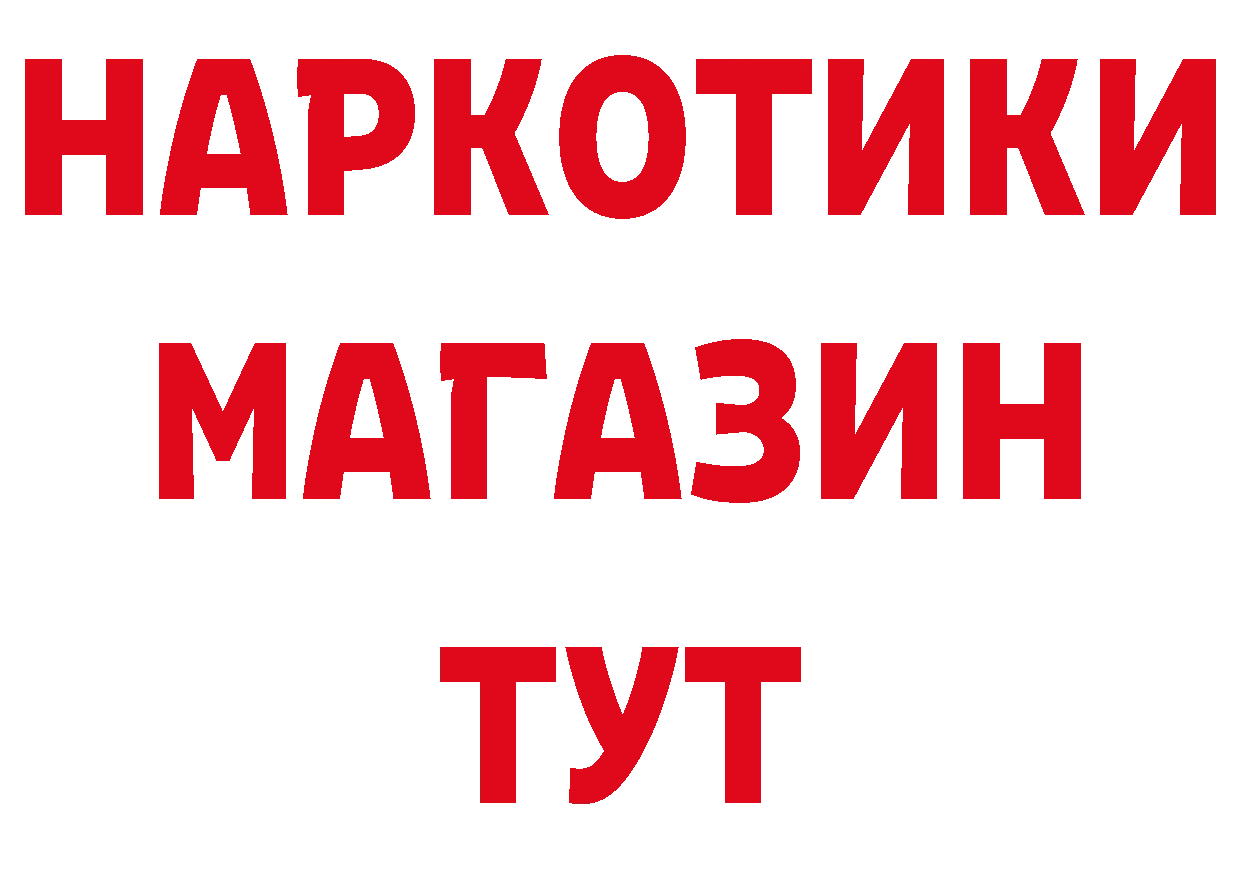 НАРКОТИКИ
МАГАЗИН
ТУТ